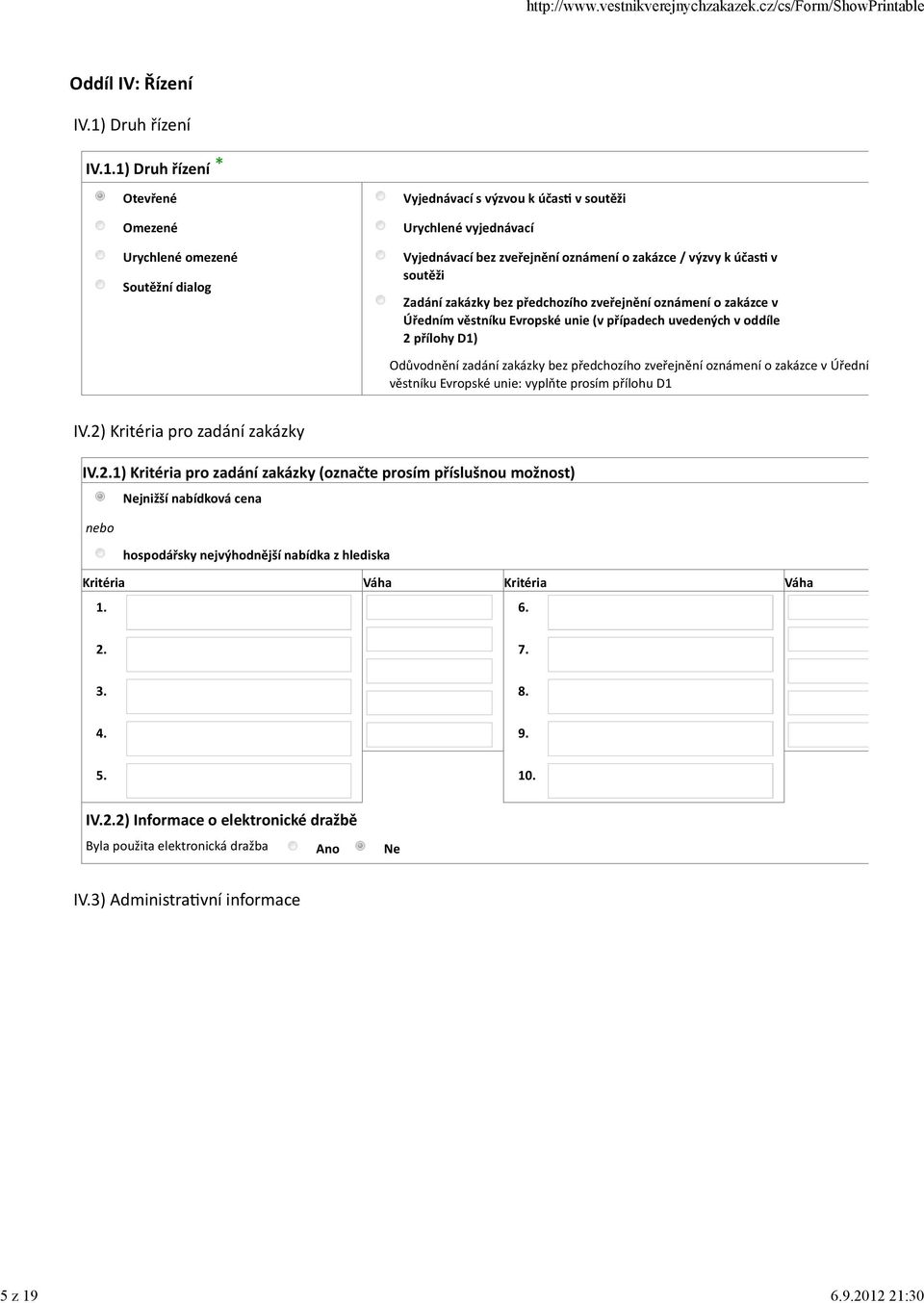 http://www.vestnikverejnychzakazek.cz/cs/Form/ShowPrintable

Oddíl IV: Řízení

IV.1) Druh řízení

IV.1.1) Druh řízení *

Otevřené
Omezené
Urychlené omezené
Soutěžní dialog

Vyjednávací s výzvou k účasti v soutěži
Urychlené vyjednávací
Vyjednávací bez zveřejnění oznámení o zakázce / výzvy k účasti v soutěži
Zadání zakázky bez předchozího zveřejnění oznámení o zakázce v Úředním věstníku Evropské unie (v případech uvedených v oddíle 2 přílohy D1)

Odůvodnění zadání zakázky bez předchozího zveřejnění oznámení o zakázce v Úřední věstníku Evropské unie: vyplňte prosím přílohu D1

IV.2) Kritéria pro zadání zakázky

IV.2.1) Kritéria pro zadání zakázky (označte prosím příslušnou možnost)

Nejnižší nabídková cena

nebo

hospodářsky nejvýhodnější nabídka z hlediska

| Kritéria | Váha | Kritéria | Váha |
|---|---|---|---|
| 1. | | 6. | |
| 2. | | 7. | |
| 3. | | 8. | |
| 4. | | 9. | |
| 5. | | 10. | |

IV.2.2) Informace o elektronické dražbě

Byla použita elektronická dražba Ano Ne

IV.3) Administrativní informace

5 z 19
6.9.2012 21:30